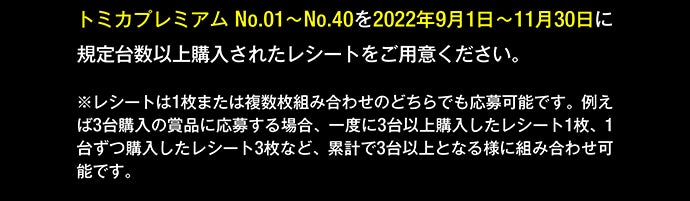 トミカプレミアム No.01～No.40を2022年9月1日～11月30日に規定台数以上購入されたレシートをご用意ください。

※レシートは1枚または複数枚組み合わせのどちらでも応募可能です。例えば3台購入の賞品に応募する場合、一度に3台以上購入したレシート1枚、1台ずつ購入したレシート3枚など、累計で3台以上となる様に組み合わせ可能です。